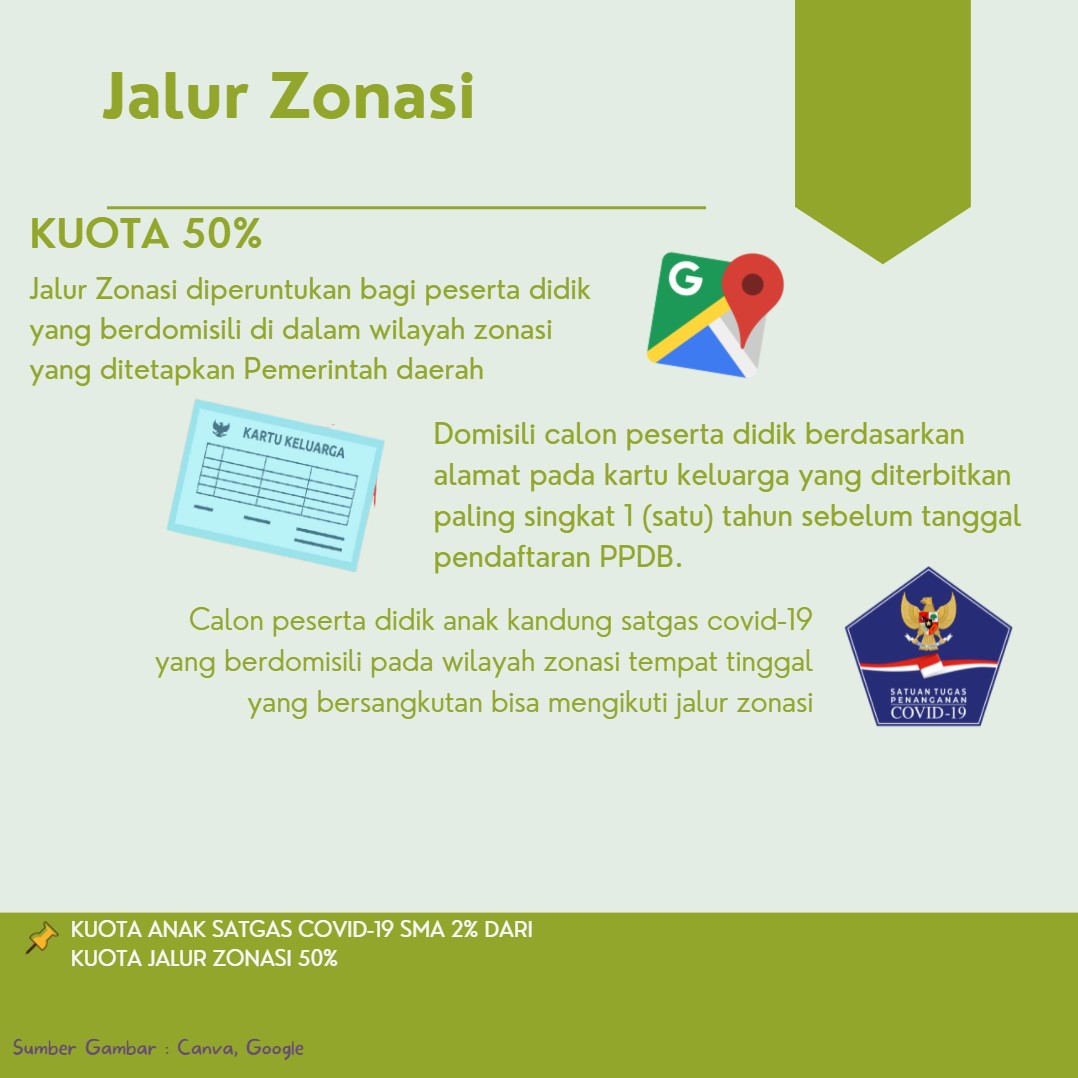 Jalur Zonasi

KUOTA 50%

Jalur Zonasi diperuntukan bagi peserta didik yang berdomisili di dalam wilayah zonasi yang ditetapkan Pemerintah daerah

G

KARTU KELUARGA

Domisili calon peserta didik berdasarkan alamat pada kartu keluarga yang diterbitkan paling singkat 1 (satu) tahun sebelum tanggal pendaftaran PPDB.

Calon peserta didik anak kandung satgas covid-19 yang berdomisili pada wilayah zonasi tempat tinggal yang bersangkutan bisa mengikuti jalur zonasi

SATUAN TUGAS PENANGANAN COVID-19

KUOTA ANAK SATGAS COVID-19 SMA 2% DARI KUOTA JALUR ZONASI 50%

Sumber Gambar : Canva, Google